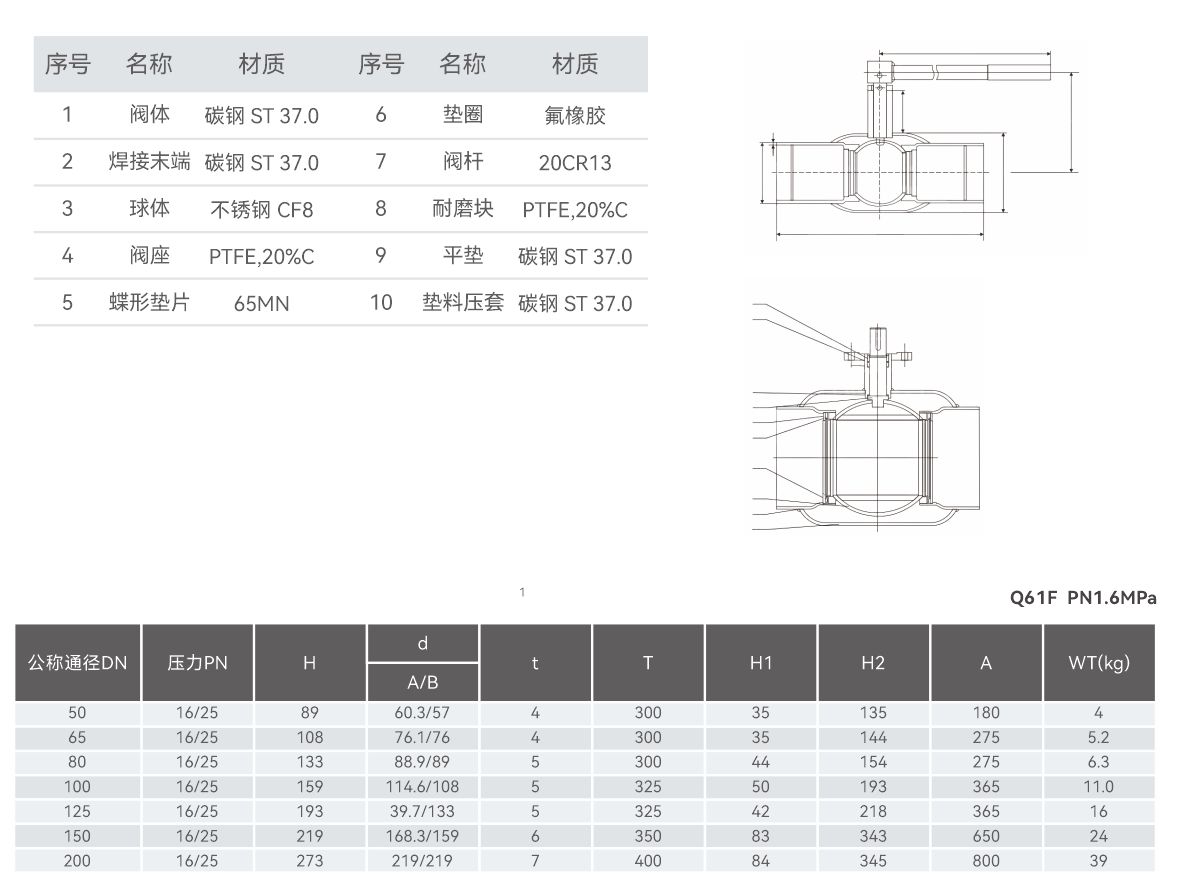 | 序号 | 名称 | 材质 | 序号 | 名称 | 材质 |
|---|---|---|---|---|---|
| 1 | 阀体 | 碳钢 ST 37.0 | 6 | 垫圈 | 氟橡胶 |
| 2 | 焊接末端 | 碳钢 ST 37.0 | 7 | 阀杆 | 20CR13 |
| 3 | 球体 | 不锈钢 CF8 | 8 | 耐磨块 | PTFE,20%C |
| 4 | 阀座 | PTFE,20%C | 9 | 平垫 | 碳钢 ST 37.0 |
| 5 | 蝶形垫片 | 65MN | 10 | 垫料压套 | 碳钢 ST 37.0 |

1

Q61F PN1.6MPa

| 公称通径DN | 压力PN | H | d A/B | t | T | H1 | H2 | A | WT(kg) |
|---|---|---|---|---|---|---|---|---|---|
| 50 | 16/25 | 89 | 60.3/57 | 4 | 300 | 35 | 135 | 180 | 4 |
| 65 | 16/25 | 108 | 76.1/76 | 4 | 300 | 35 | 144 | 275 | 5.2 |
| 80 | 16/25 | 133 | 88.9/89 | 5 | 300 | 44 | 154 | 275 | 6.3 |
| 100 | 16/25 | 159 | 114.6/108 | 5 | 325 | 50 | 193 | 365 | 11.0 |
| 125 | 16/25 | 193 | 39.7/133 | 5 | 325 | 42 | 218 | 365 | 16 |
| 150 | 16/25 | 219 | 168.3/159 | 6 | 350 | 83 | 343 | 650 | 24 |
| 200 | 16/25 | 273 | 219/219 | 7 | 400 | 84 | 345 | 800 | 39 |